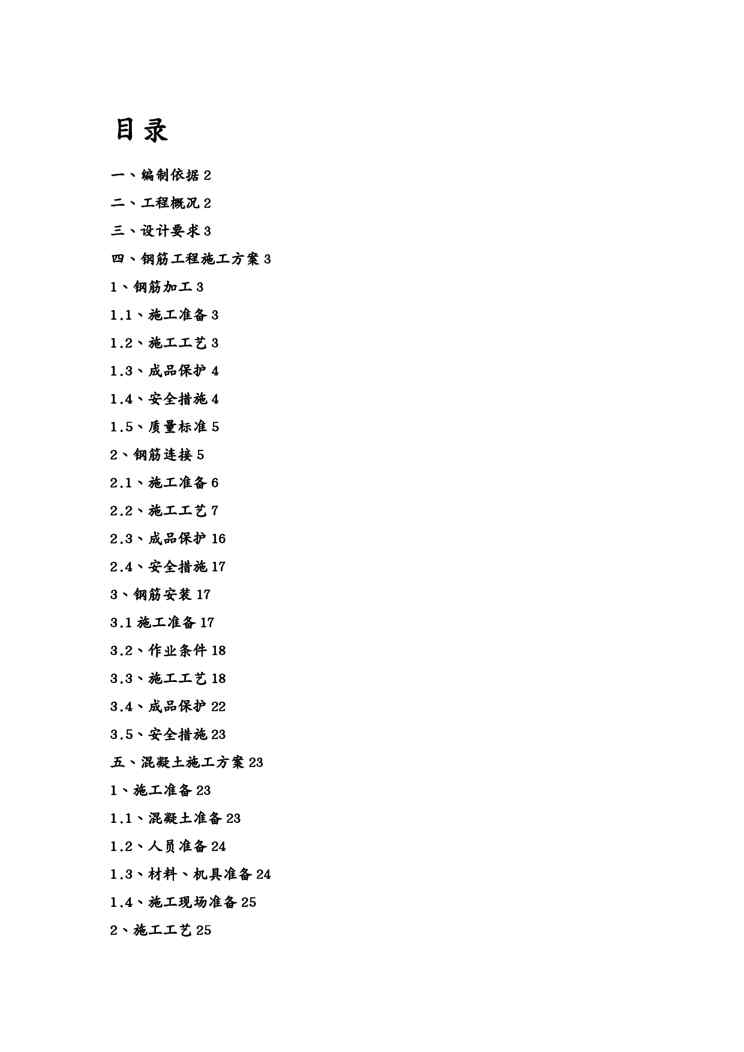 目录

一、编制依据 2

二、工程概况 2

三、设计要求 3

四、钢筋工程施工方案 3

1、钢筋加工 3

1.1、施工准备 3

1.2、施工工艺 3

1.3、成品保护 4

1.4、安全措施 4

1.5、质量标准 5

2、钢筋连接 5

2.1、施工准备 6

2.2、施工工艺 7

2.3、成品保护 16

2.4、安全措施 17

3、钢筋安装 17

3.1 施工准备 17

3.2、作业条件 18

3.3、施工工艺 18

3.4、成品保护 22

3.5、安全措施 23

五、混凝土施工方案 23

1、施工准备 23

1.1、混凝土准备 23

1.2、人员准备 24

1.3、材料、机具准备 24

1.4、施工现场准备 25

2、施工工艺 25